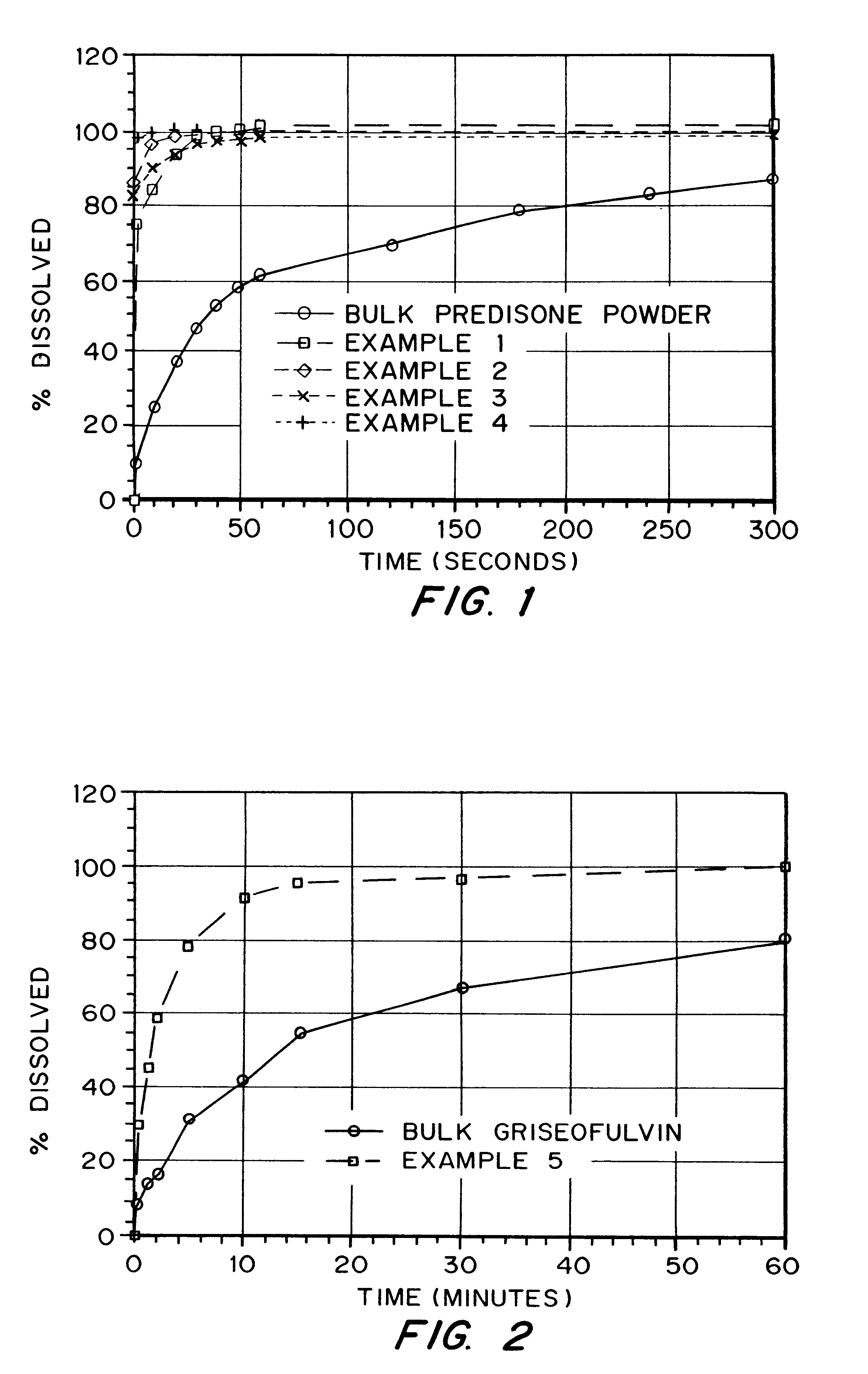 120
100
80
60
40
20
0
% DISSOLVED

BULK PREDISONE POWDER
EXAMPLE 1
EXAMPLE 2
EXAMPLE 3
EXAMPLE 4

0 50 100 150 200 250 300
TIME (SECONDS)

FIG. 1

120
100
80
60
40
20
0
% DISSOLVED

BULK GRISEOFULVIN
EXAMPLE 5

0 10 20 30 40 50 60
TIME (MINUTES)

FIG. 2